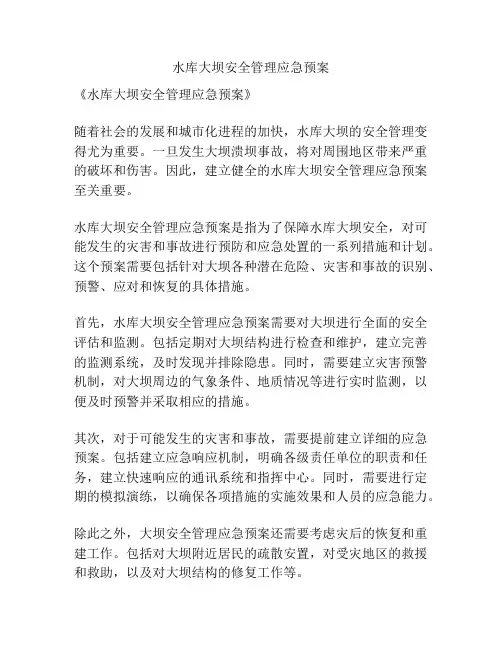 水库大坝安全管理应急预案

《水库大坝安全管理应急预案》

随着社会的发展和城市化进程的加快，水库大坝的安全管理变得尤为重要。一旦发生大坝溃坝事故，将对周围地区带来严重的破坏和伤害。因此，建立健全的水库大坝安全管理应急预案至关重要。

水库大坝安全管理应急预案是指为了保障水库大坝安全，对可能发生的灾害和事故进行预防和应急处置的一系列措施和计划。这个预案需要包括针对大坝各种潜在危险、灾害和事故的识别、预警、应对和恢复的具体措施。

首先，水库大坝安全管理应急预案需要对大坝进行全面的安全评估和监测。包括定期对大坝结构进行检查和维护，建立完善的监测系统，及时发现并排除隐患。同时，需要建立灾害预警机制，对大坝周边的气象条件、地质情况等进行实时监测，以便及时预警并采取相应的措施。

其次，对于可能发生的灾害和事故，需要提前建立详细的应急预案。包括建立应急响应机制，明确各级责任单位的职责和任务，建立快速响应的通讯系统和指挥中心。同时，需要进行定期的模拟演练，以确保各项措施的实施效果和人员的应急能力。

除此之外，大坝安全管理应急预案还需要考虑灾后的恢复和重建工作。包括对大坝附近居民的疏散安置，对受灾地区的救援和救助，以及对大坝结构的修复工作等。